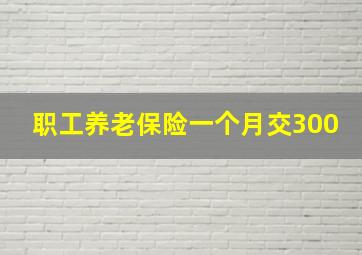 职工养老保险一个月交300